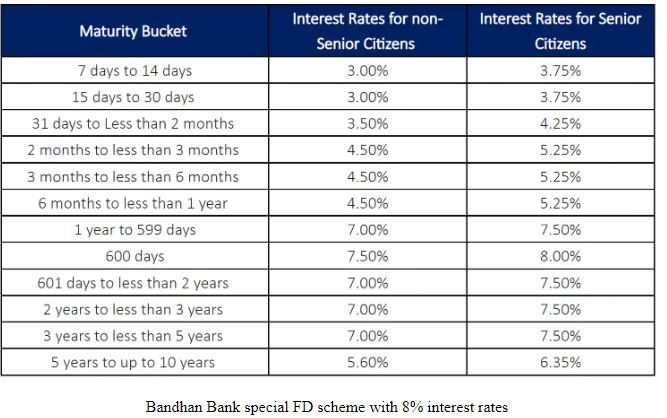 | Maturity Bucket | Interest Rates for non-Senior Citizens | Interest Rates for Senior Citizens |
|---|---|---|
| 7 days to 14 days | 3.00% | 3.75% |
| 15 days to 30 days | 3.00% | 3.75% |
| 31 days to Less than 2 months | 3.50% | 4.25% |
| 2 months to less than 3 months | 4.50% | 5.25% |
| 3 months to less than 6 months | 4.50% | 5.25% |
| 6 months to less than 1 year | 4.50% | 5.25% |
| 1 year to 599 days | 7.00% | 7.50% |
| 600 days | 7.50% | 8.00% |
| 601 days to less than 2 years | 7.00% | 7.50% |
| 2 years to less than 3 years | 7.00% | 7.50% |
| 3 years to less than 5 years | 7.00% | 7.50% |
| 5 years to up to 10 years | 5.60% | 6.35% |

Bandhan Bank special FD scheme with 8% interest rates